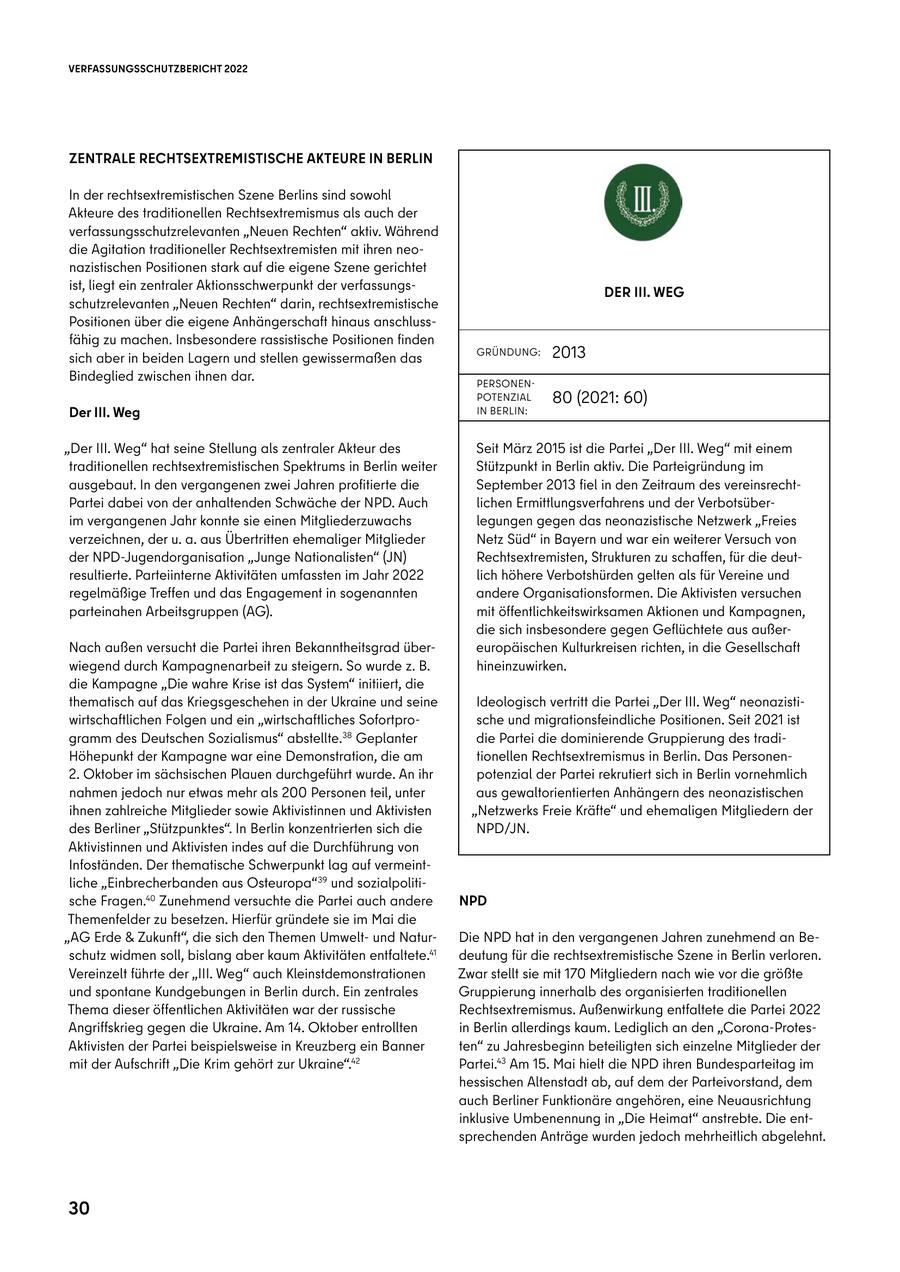 VERFASSUNGSSCHUTZBERICHT 2022

ZENTRALE RECHTSEXTREMISTISCHE AKTEURE IN BERLIN

In der rechtsextremistischen Szene Berlins sind sowohl Akteure des traditionellen Rechtsextremismus als auch der verfassungsschutzrelevanten „Neuen Rechten“ aktiv. Während die Agitation traditioneller Rechtsextremisten mit ihren neonazistischen Positionen stark auf die eigene Szene gerichtet ist, liegt ein zentraler Aktionsschwerpunkt der verfassungsschutzrelevanten „Neuen Rechten“ darin, rechtsextremistische Positionen über die eigene Anhängerschaft hinaus anschlussfähig zu machen. Insbesondere rassistische Positionen finden sich aber in beiden Lagern und stellen gewissermaßen das Bindeglied zwischen ihnen dar.

Der III. Weg

„Der III. Weg“ hat seine Stellung als zentraler Akteur des traditionellen rechtsextremistischen Spektrums in Berlin weiter ausgebaut. In den vergangenen zwei Jahren profitierte die Partei dabei von der anhaltenden Schwäche der NPD. Auch im vergangenen Jahr konnte sie einen Mitgliederzuwachs verzeichnen, der u. a. aus Übertritten ehemaliger Mitglieder der NPD-Jugendorganisation „Junge Nationalisten“ (JN) resultierte. Parteiinterne Aktivitäten umfassten im Jahr 2022 regelmäßige Treffen und das Engagement in sogenannten parteinahen Arbeitsgruppen (AG).

Nach außen versucht die Partei ihren Bekanntheitsgrad überwiegend durch Kampagnenarbeit zu steigern. So wurde z. B. die Kampagne „Die wahre Krise ist das System“ initiiert, die thematisch auf das Kriegsgeschehen in der Ukraine und seine wirtschaftlichen Folgen und ein „wirtschaftliches Sofortprogramm des Deutschen Sozialismus“ abstellte.$^{38}$ Geplanter Höhepunkt der Kampagne war eine Demonstration, die am 2. Oktober im sächsischen Plauen durchgeführt wurde. An ihr nahmen jedoch nur etwas mehr als 200 Personen teil, unter ihnen zahlreiche Mitglieder sowie Aktivistinnen und Aktivisten des Berliner „Stützpunktes“. In Berlin konzentrierten sich die Aktivistinnen und Aktivisten indes auf die Durchführung von Infoständen. Der thematische Schwerpunkt lag auf vermeintliche „Einbrecherbanden aus Osteuropa“$^{39}$ und sozialpolitische Fragen.$^{40}$ Zunehmend versuchte die Partei auch andere Themenfelder zu besetzen. Hierfür gründete sie im Mai die „AG Erde & Zukunft“, die sich den Themen Umwelt- und Naturschutz widmen soll, bislang aber kaum Aktivitäten entfaltete.$^{41}$ Vereinzelt führte der „III. Weg“ auch Kleinstdemonstrationen und spontane Kundgebungen in Berlin durch. Ein zentrales Thema dieser öffentlichen Aktivitäten war der russische Angriffskrieg gegen die Ukraine. Am 14. Oktober entrollten Aktivisten der Partei beispielsweise in Kreuzberg ein Banner mit der Aufschrift „Die Krim gehört zur Ukraine“.$^{42}$

III.

DER III. WEG

GRÜNDUNG: 2013

PERSONENPOTENZIAL IN BERLIN: 80 (2021: 60)

Seit März 2015 ist die Partei „Der III. Weg“ mit einem Stützpunkt in Berlin aktiv. Die Parteigründung im September 2013 fiel in den Zeitraum des vereinsrechtlichen Ermittlungsverfahrens und der Verbotsüberlegungen gegen das neonazistische Netzwerk „Freies Netz Süd“ in Bayern und war ein weiterer Versuch von Rechtsextremisten, Strukturen zu schaffen, für die deutlich höhere Verbotshürden gelten als für Vereine und andere Organisationsformen. Die Aktivisten versuchen mit öffentlichkeitswirksamen Aktionen und Kampagnen, die sich insbesondere gegen Geflüchtete aus außereuropäischen Kulturkreisen richten, in die Gesellschaft hineinzuwirken.

Ideologisch vertritt die Partei „Der III. Weg“ neonazistische und migrationsfeindliche Positionen. Seit 2021 ist die Partei die dominierende Gruppierung des traditionellen Rechtsextremismus in Berlin. Das Personenpotenzial der Partei rekrutiert sich in Berlin vornehmlich aus gewaltorientierten Anhängern des neonazistischen „Netzwerks Freie Kräfte“ und ehemaligen Mitgliedern der NPD/JN.

NPD

Die NPD hat in den vergangenen Jahren zunehmend an Bedeutung für die rechtsextremistische Szene in Berlin verloren. Zwar stellt sie mit 170 Mitgliedern nach wie vor die größte Gruppierung innerhalb des organisierten traditionellen Rechtsextremismus. Außenwirkung entfaltete die Partei 2022 in Berlin allerdings kaum. Lediglich an den „Corona-Protesten“ zu Jahresbeginn beteiligten sich einzelne Mitglieder der Partei.$^{43}$ Am 15. Mai hielt die NPD ihren Bundesparteitag im hessischen Altenstadt ab, auf dem der Parteivorstand, dem auch Berliner Funktionäre angehören, eine Neuausrichtung inklusive Umbenennung in „Die Heimat“ anstrebte. Die entsprechenden Anträge wurden jedoch mehrheitlich abgelehnt.

30